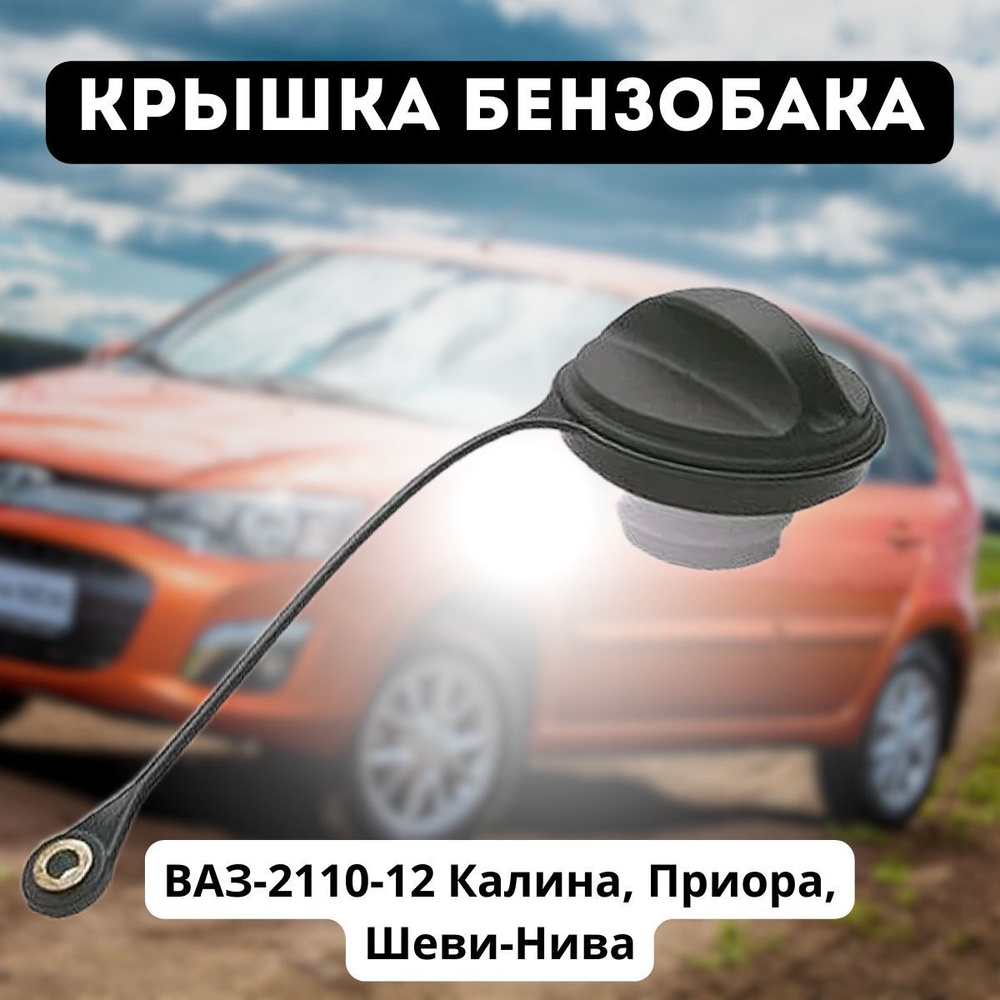 КРЫШКА БЕНЗОБАКА

ВАЗ-2110-12 Калина, Приора, Шеви-Нива